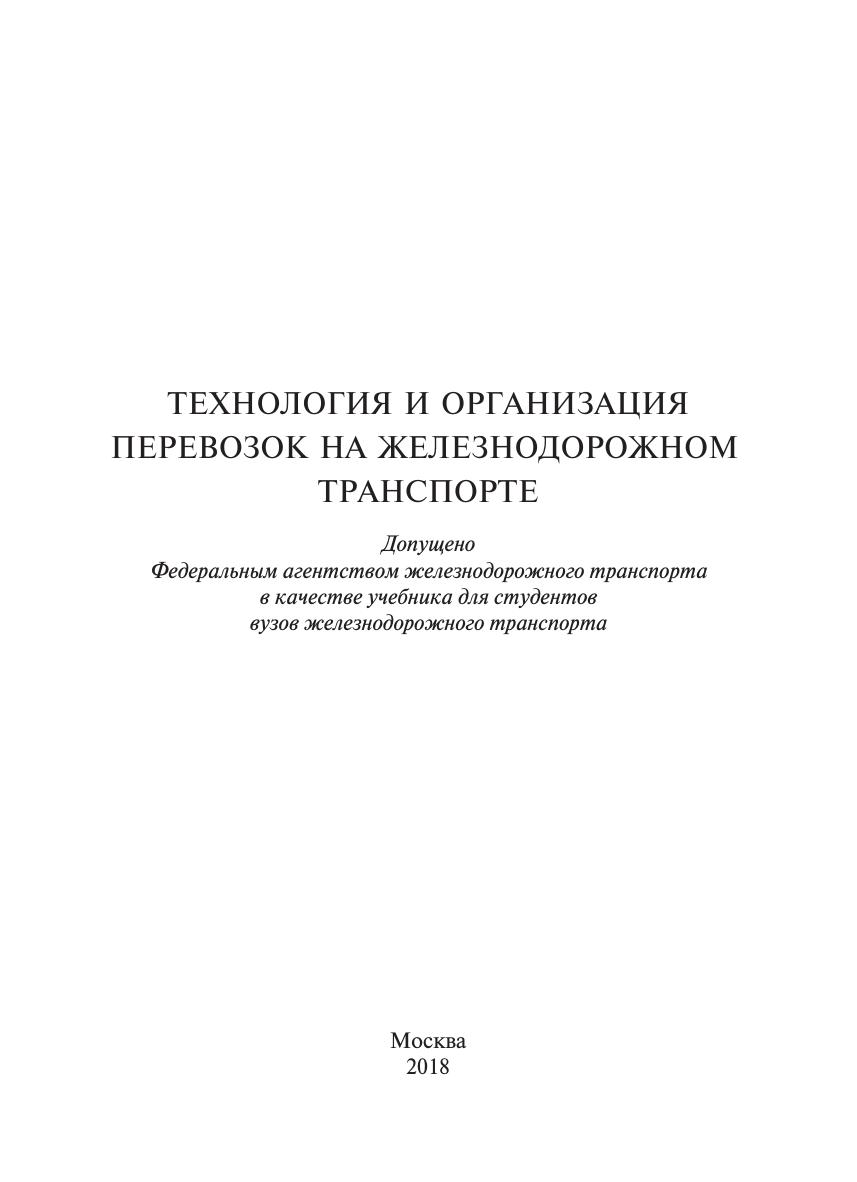 ТЕХНОЛОГИЯ И ОРГАНИЗАЦИЯ
ПЕРЕВОЗОК НА ЖЕЛЕЗНОДОРОЖНОМ
ТРАНСПОРТЕ

Допущено
Федеральным агентством железнодорожного транспорта
в качестве учебника для студентов
вузов железнодорожного транспорта

Москва
2018